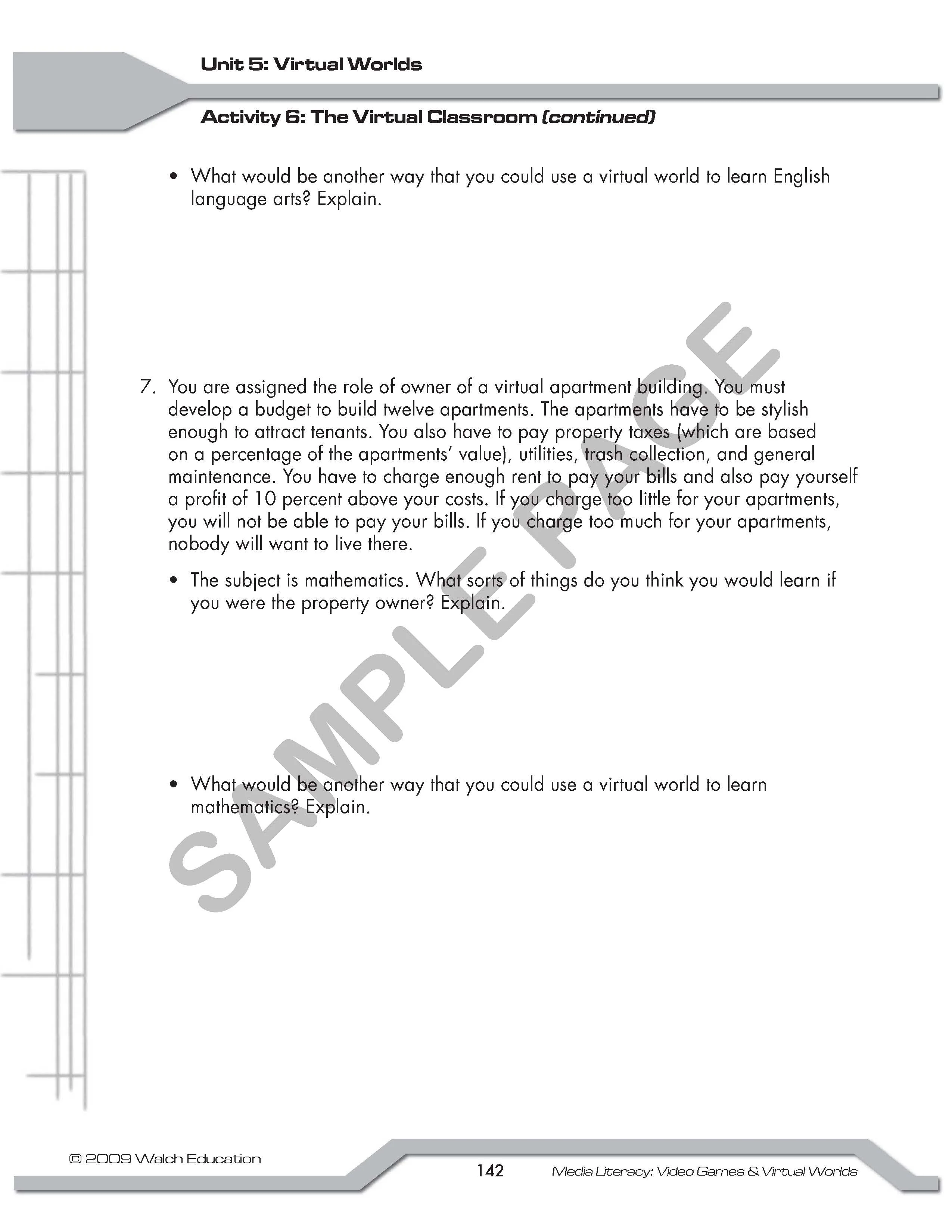 Unit 5: Virtual Worlds

Activity 6: The Virtual Classroom (continued)

• What would be another way that you could use a virtual world to learn English language arts? Explain.

7. You are assigned the role of owner of a virtual apartment building. You must develop a budget to build twelve apartments. The apartments have to be stylish enough to attract tenants. You also have to pay property taxes (which are based on a percentage of the apartments' value), utilities, trash collection, and general maintenance. You have to charge enough rent to pay your bills and also pay yourself a profit of 10 percent above your costs. If you charge too little for your apartments, you will not be able to pay your bills. If you charge too much for your apartments, nobody will want to live there.

• The subject is mathematics. What sorts of things do you think you would learn if you were the property owner? Explain.

• What would be another way that you could use a virtual world to learn mathematics? Explain.

© 2009 Walch Education

142

Media Literacy: Video Games & Virtual Worlds

SAMPLE PAGE